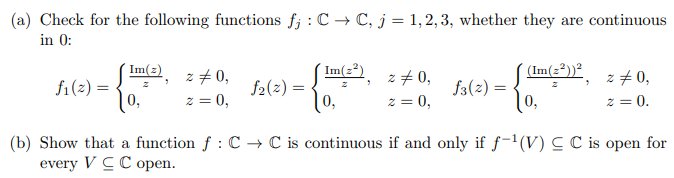 (a) Check for the following functions $f_j : \mathbb{C} \to \mathbb{C}$, $j = 1, 2, 3$, whether they are continuous in 0:

$f_1(z) = \begin{cases} \frac{\mathrm{Im}(z)}{z}, & z \neq 0, \\ 0, & z = 0, \end{cases}$ $f_2(z) = \begin{cases} \frac{\mathrm{Im}(z^2)}{z}, & z \neq 0, \\ 0, & z = 0, \end{cases}$ $f_3(z) = \begin{cases} \frac{(\mathrm{Im}(z^2))^2}{z}, & z \neq 0, \\ 0, & z = 0. \end{cases}$

(b) Show that a function $f : \mathbb{C} \to \mathbb{C}$ is continuous if and only if $f^{-1}(V) \subseteq \mathbb{C}$ is open for every $V \subseteq \mathbb{C}$ open.